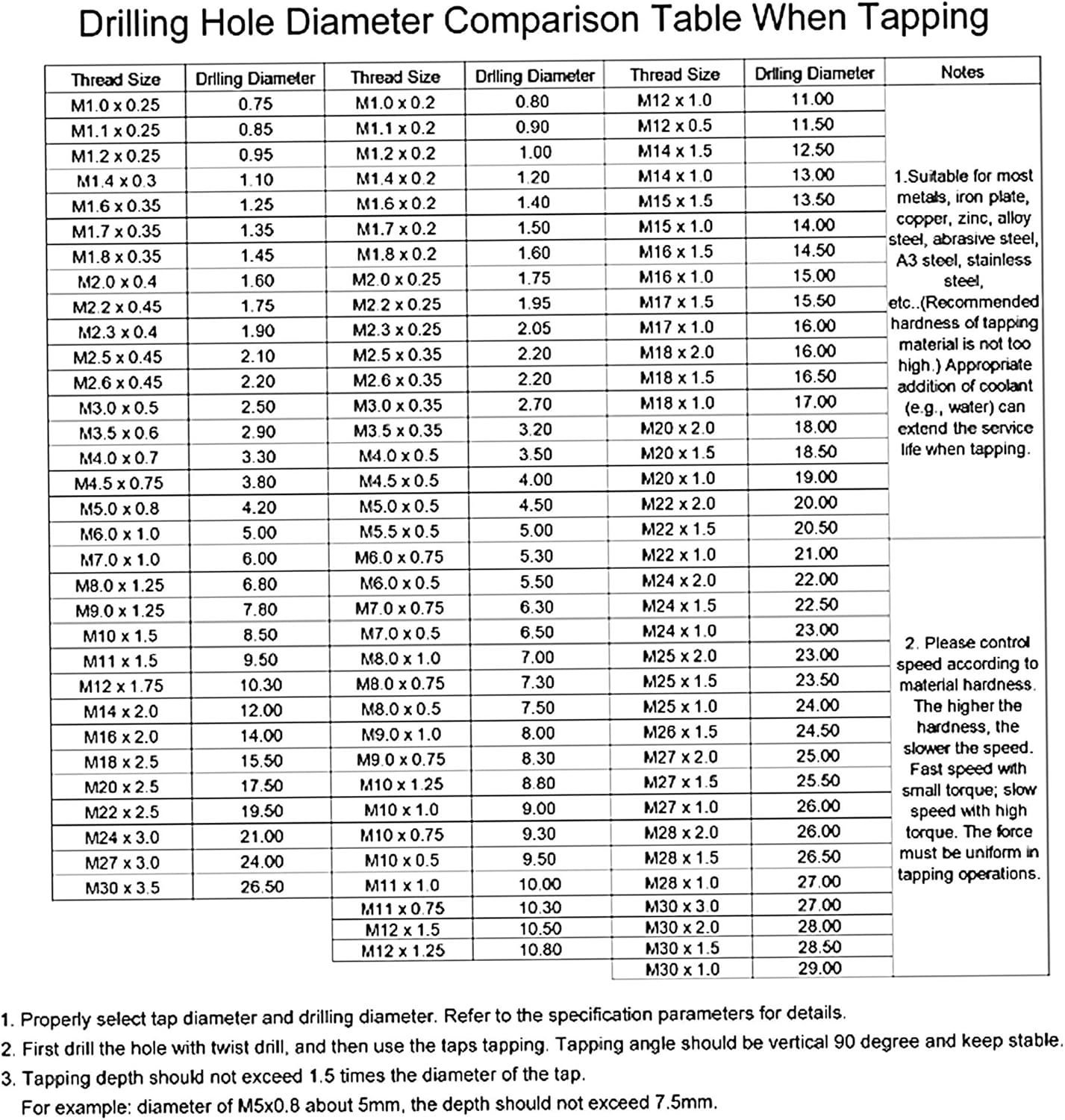 Drilling Hole Diameter Comparison Table When Tapping

| Thread Size | Drlling Diameter | Thread Size | Drlling Diameter | Thread Size | Drlling Diameter | Notes |
|---|---|---|---|---|---|---|
| M1.0 x 0.25 | 0.75 | M1.0 x 0.2 | 0.80 | M12 x 1.0 | 11.00 | 1.Suitable for most metals, iron plate, copper, zinc, alloy steel, abrasive steel, A3 steel, stainless steel, etc..(Recommended hardness of tapping material is not too high.) Appropriate addition of coolant (e.g., water) can extend the service life when tapping. |
| M1.1 x 0.25 | 0.85 | M1.1 x 0.2 | 0.90 | M12 x 0.5 | 11.50 | |
| M1.2 x 0.25 | 0.95 | M1.2 x 0.2 | 1.00 | M14 x 1.5 | 12.50 | |
| M1.4 x 0.3 | 1.10 | M1.4 x 0.2 | 1.20 | M14 x 1.0 | 13.00 | |
| M1.6 x 0.35 | 1.25 | M1.6 x 0.2 | 1.40 | M15 x 1.5 | 13.50 | |
| M1.7 x 0.35 | 1.35 | M1.7 x 0.2 | 1.50 | M15 x 1.0 | 14.00 | |
| M1.8 x 0.35 | 1.45 | M1.8 x 0.2 | 1.60 | M16 x 1.5 | 14.50 | |
| M2.0 x 0.4 | 1.60 | M2.0 x 0.25 | 1.75 | M16 x 1.0 | 15.00 | |
| M2.2 x 0.45 | 1.75 | M2.2 x 0.25 | 1.95 | M17 x 1.5 | 15.50 | |
| M2.3 x 0.4 | 1.90 | M2.3 x 0.25 | 2.05 | M17 x 1.0 | 16.00 | |
| M2.5 x 0.45 | 2.10 | M2.5 x 0.35 | 2.20 | M18 x 2.0 | 16.00 | |
| M2.6 x 0.45 | 2.20 | M2.6 x 0.35 | 2.20 | M18 x 1.5 | 16.50 | |
| M3.0 x 0.5 | 2.50 | M3.0 x 0.35 | 2.70 | M18 x 1.0 | 17.00 | |
| M3.5 x 0.6 | 2.90 | M3.5 x 0.35 | 3.20 | M20 x 2.0 | 18.00 | |
| M4.0 x 0.7 | 3.30 | M4.0 x 0.5 | 3.50 | M20 x 1.5 | 18.50 | |
| M4.5 x 0.75 | 3.80 | M4.5 x 0.5 | 4.00 | M20 x 1.0 | 19.00 | |
| M5.0 x 0.8 | 4.20 | M5.0 x 0.5 | 4.50 | M22 x 2.0 | 20.00 | |
| M6.0 x 1.0 | 5.00 | M5.5 x 0.5 | 5.00 | M22 x 1.5 | 20.50 | |
| M7.0 x 1.0 | 6.00 | M6.0 x 0.75 | 5.30 | M22 x 1.0 | 21.00 | 2. Please control speed according to material hardness. The higher the hardness, the slower the speed. Fast speed with small torque; slow speed with high torque. The force must be uniform in tapping operations. |
| M8.0 x 1.25 | 6.80 | M6.0 x 0.5 | 5.50 | M24 x 2.0 | 22.00 | |
| M9.0 x 1.25 | 7.80 | M7.0 x 0.75 | 6.30 | M24 x 1.5 | 22.50 | |
| M10 x 1.5 | 8.50 | M7.0 x 0.5 | 6.50 | M24 x 1.0 | 23.00 | |
| M11 x 1.5 | 9.50 | M8.0 x 1.0 | 7.00 | M25 x 2.0 | 23.00 | |
| M12 x 1.75 | 10.30 | M8.0 x 0.75 | 7.30 | M25 x 1.5 | 23.50 | |
| M14 x 2.0 | 12.00 | M8.0 x 0.5 | 7.50 | M25 x 1.0 | 24.00 | |
| M16 x 2.0 | 14.00 | M9.0 x 1.0 | 8.00 | M26 x 1.5 | 24.50 | |
| M18 x 2.5 | 15.50 | M9.0 x 0.75 | 8.30 | M27 x 2.0 | 25.00 | |
| M20 x 2.5 | 17.50 | M10 x 1.25 | 8.80 | M27 x 1.5 | 25.50 | |
| M22 x 2.5 | 19.50 | M10 x 1.0 | 9.00 | M27 x 1.0 | 26.00 | |
| M24 x 3.0 | 21.00 | M10 x 0.75 | 9.30 | M28 x 2.0 | 26.00 | |
| M27 x 3.0 | 24.00 | M10 x 0.5 | 9.50 | M28 x 1.5 | 26.50 | |
| M30 x 3.5 | 26.50 | M11 x 1.0 | 10.00 | M28 x 1.0 | 27.00 | |
| | | M11 x 0.75 | 10.30 | M30 x 3.0 | 27.00 | |
| | | M12 x 1.5 | 10.50 | M30 x 2.0 | 28.00 | |
| | | M12 x 1.25 | 10.80 | M30 x 1.5 | 28.50 | |
| | | | | M30 x 1.0 | 29.00 | |

1. Properly select tap diameter and drilling diameter. Refer to the specification parameters for details.
2. First drill the hole with twist drill, and then use the taps tapping. Tapping angle should be vertical 90 degree and keep stable.
3. Tapping depth should not exceed 1.5 times the diameter of the tap.
For example: diameter of M5x0.8 about 5mm, the depth should not exceed 7.5mm.